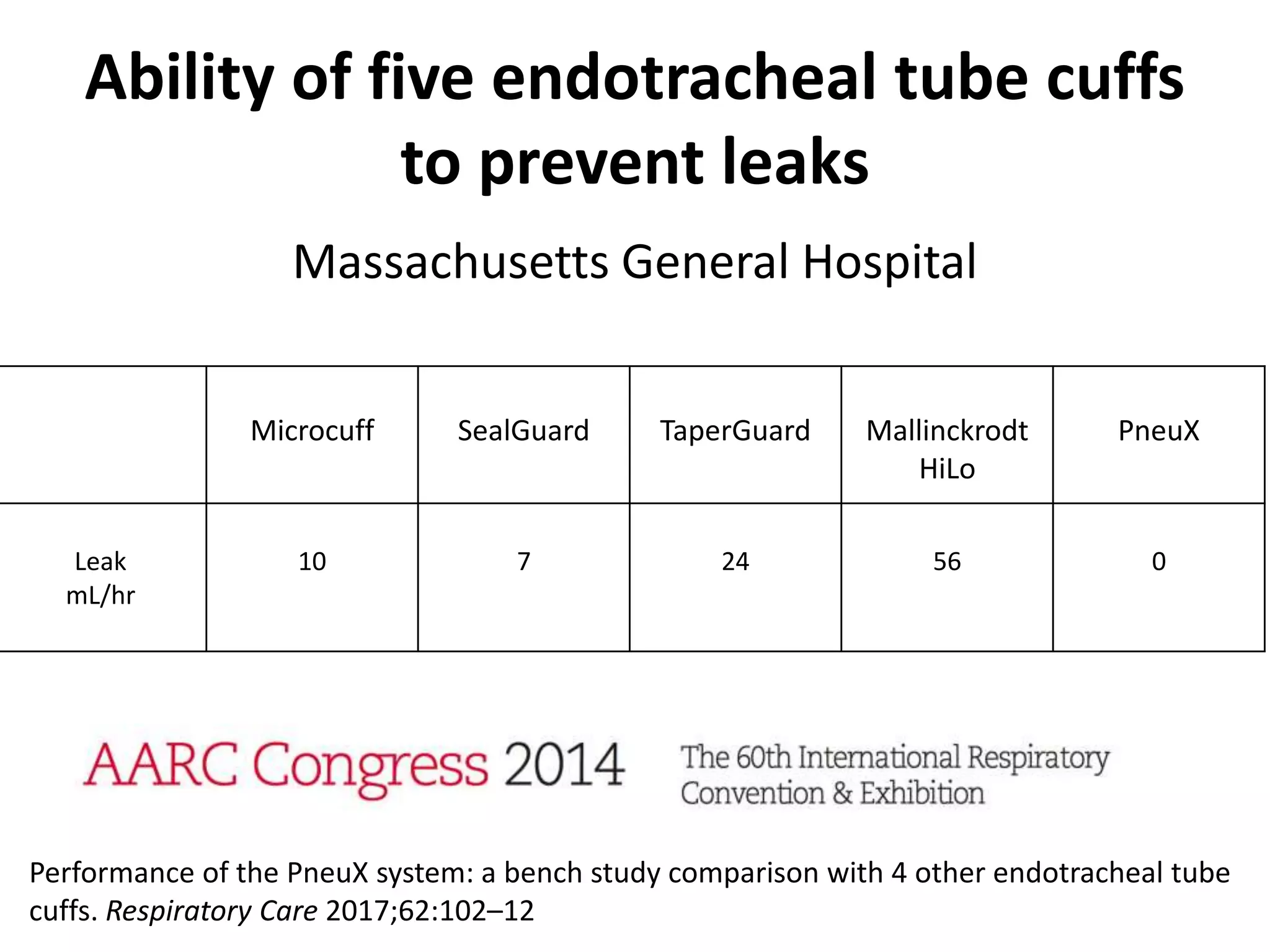 Ability of five endotracheal tube cuffs to prevent leaks

Massachusetts General Hospital

| | Microcuff | SealGuard | TaperGuard | Mallinckrodt HiLo | PneuX |
|---|---|---|---|---|---|
| Leak mL/hr | 10 | 7 | 24 | 56 | 0 |

AARC Congress 2014 The 60th International Respiratory Convention & Exhibition

Performance of the PneuX system: a bench study comparison with 4 other endotracheal tube cuffs. Respiratory Care 2017;62:102–12